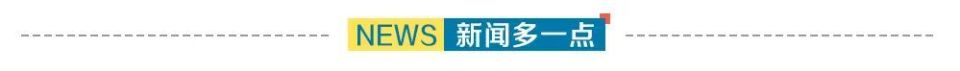 NEWS 新闻多一点